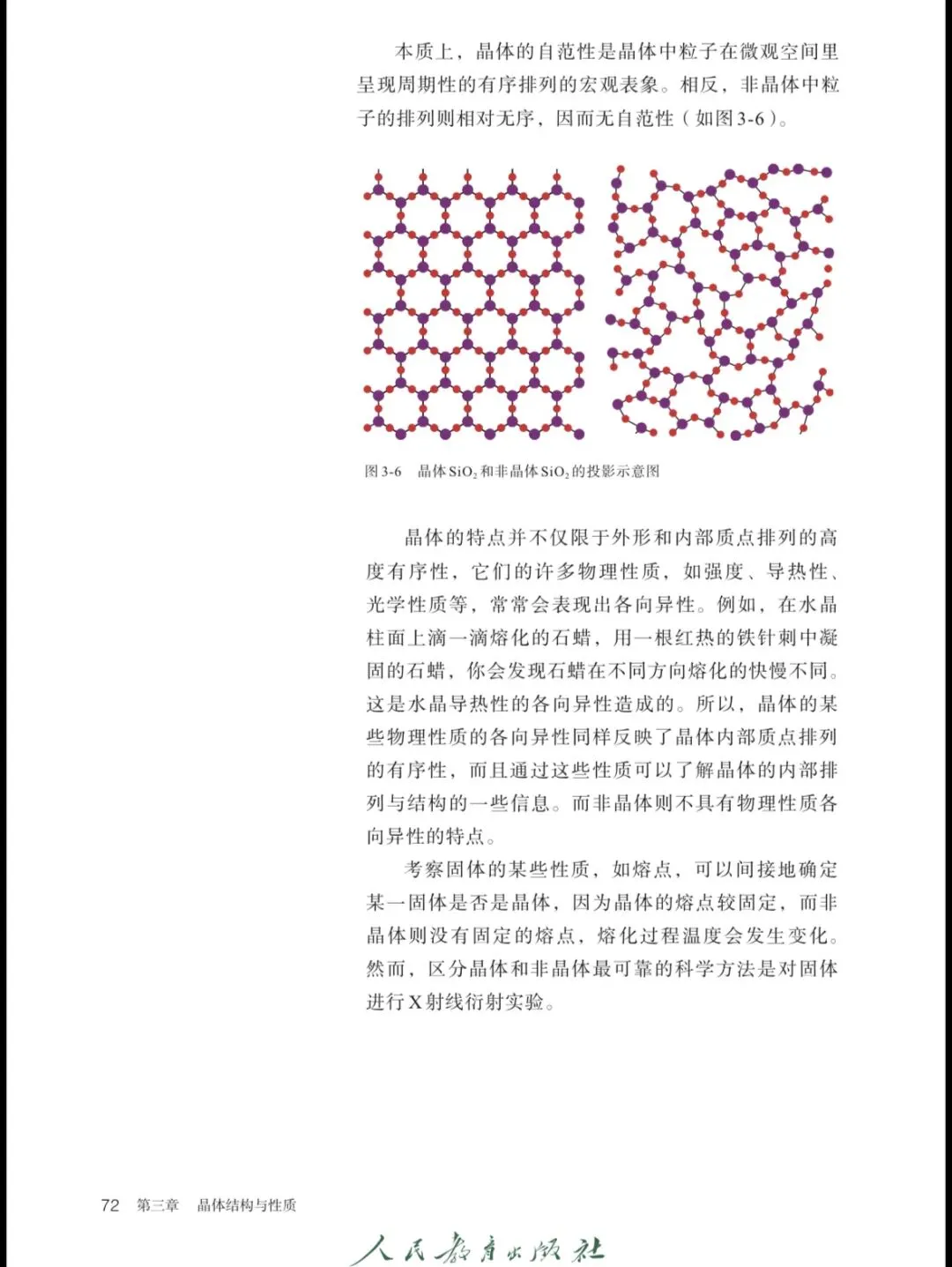 本质上，晶体的自范性是晶体中粒子在微观空间里呈现周期性的有序排列的宏观表象。相反，非晶体中粒子的排列则相对无序，因而无自范性（如图3-6）。

图3-6　晶体$SiO_2$和非晶体$SiO_2$的投影示意图

晶体的特点并不仅限于外形和内部质点排列的高度有序性，它们的许多物理性质，如强度、导热性、光学性质等，常常会表现出各向异性。例如，在水晶柱面上滴一滴熔化的石蜡，用一根红热的铁针刺中凝固的石蜡，你会发现石蜡在不同方向熔化的快慢不同。这是水晶导热性的各向异性造成的。所以，晶体的某些物理性质的各向异性同样反映了晶体内部质点排列的有序性，而且通过这些性质可以了解晶体的内部排列与结构的一些信息。而非晶体则不具有物理性质各向异性的特点。

考察固体的某些性质，如熔点，可以间接地确定某一固体是否是晶体，因为晶体的熔点较固定，而非晶体则没有固定的熔点，熔化过程温度会发生变化。然而，区分晶体和非晶体最可靠的科学方法是对固体进行X射线衍射实验。

72　第三章　晶体结构与性质

人民教育出版社